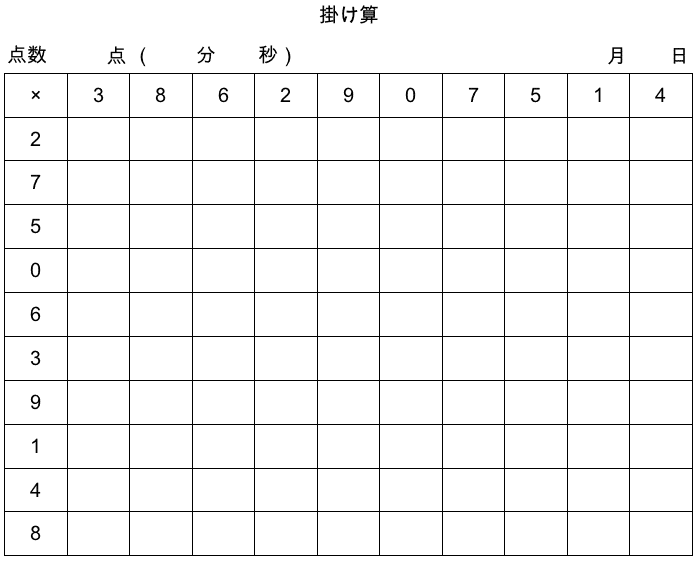 掛け算

点数　　点（　　分　　秒）　　月　　日

| × | 3 | 8 | 6 | 2 | 9 | 0 | 7 | 5 | 1 | 4 |
|---|---|---|---|---|---|---|---|---|---|---|
| 2 | | | | | | | | | | |
| 7 | | | | | | | | | | |
| 5 | | | | | | | | | | |
| 0 | | | | | | | | | | |
| 6 | | | | | | | | | | |
| 3 | | | | | | | | | | |
| 9 | | | | | | | | | | |
| 1 | | | | | | | | | | |
| 4 | | | | | | | | | | |
| 8 | | | | | | | | | | |